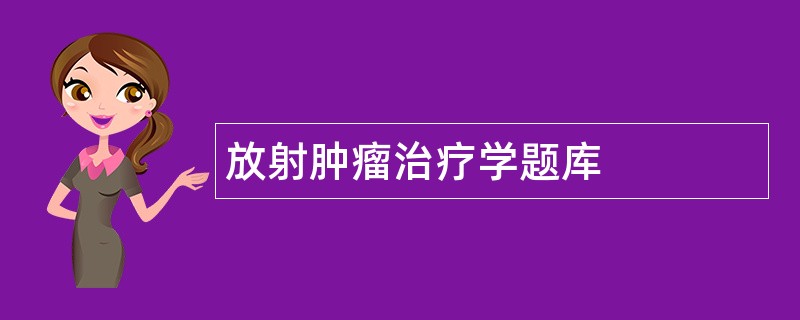 放射肿瘤治疗学题库